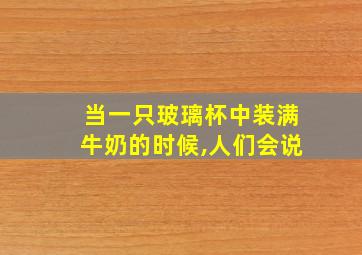 当一只玻璃杯中装满牛奶的时候,人们会说